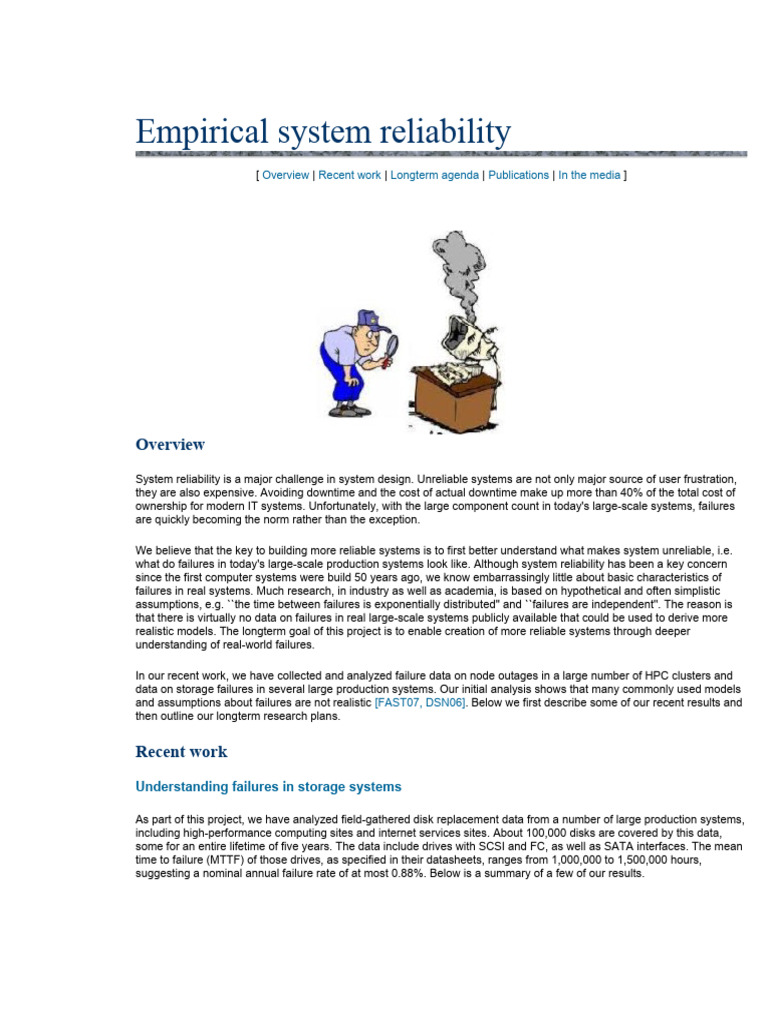 Empirical system reliability

[ Overview | Recent work | Longterm agenda | Publications | In the media ]

Overview

System reliability is a major challenge in system design. Unreliable systems are not only major source of user frustration, they are also expensive. Avoiding downtime and the cost of actual downtime make up more than 40% of the total cost of ownership for modern IT systems. Unfortunately, with the large component count in today's large-scale systems, failures are quickly becoming the norm rather than the exception.

We believe that the key to building more reliable systems is to first better understand what makes system unreliable, i.e. what do failures in today's large-scale production systems look like. Although system reliability has been a key concern since the first computer systems were build 50 years ago, we know embarrassingly little about basic characteristics of failures in real systems. Much research, in industry as well as academia, is based on hypothetical and often simplistic assumptions, e.g. ``the time between failures is exponentially distributed'' and ``failures are independent''. The reason is that there is virtually no data on failures in real large-scale systems publicly available that could be used to derive more realistic models. The longterm goal of this project is to enable creation of more reliable systems through deeper understanding of real-world failures.

In our recent work, we have collected and analyzed failure data on node outages in a large number of HPC clusters and data on storage failures in several large production systems. Our initial analysis shows that many commonly used models and assumptions about failures are not realistic [FAST07, DSN06]. Below we first describe some of our recent results and then outline our longterm research plans.

Recent work

Understanding failures in storage systems

As part of this project, we have analyzed field-gathered disk replacement data from a number of large production systems, including high-performance computing sites and internet services sites. About 100,000 disks are covered by this data, some for an entire lifetime of five years. The data include drives with SCSI and FC, as well as SATA interfaces. The mean time to failure (MTTF) of those drives, as specified in their datasheets, ranges from 1,000,000 to 1,500,000 hours, suggesting a nominal annual failure rate of at most 0.88%. Below is a summary of a few of our results.